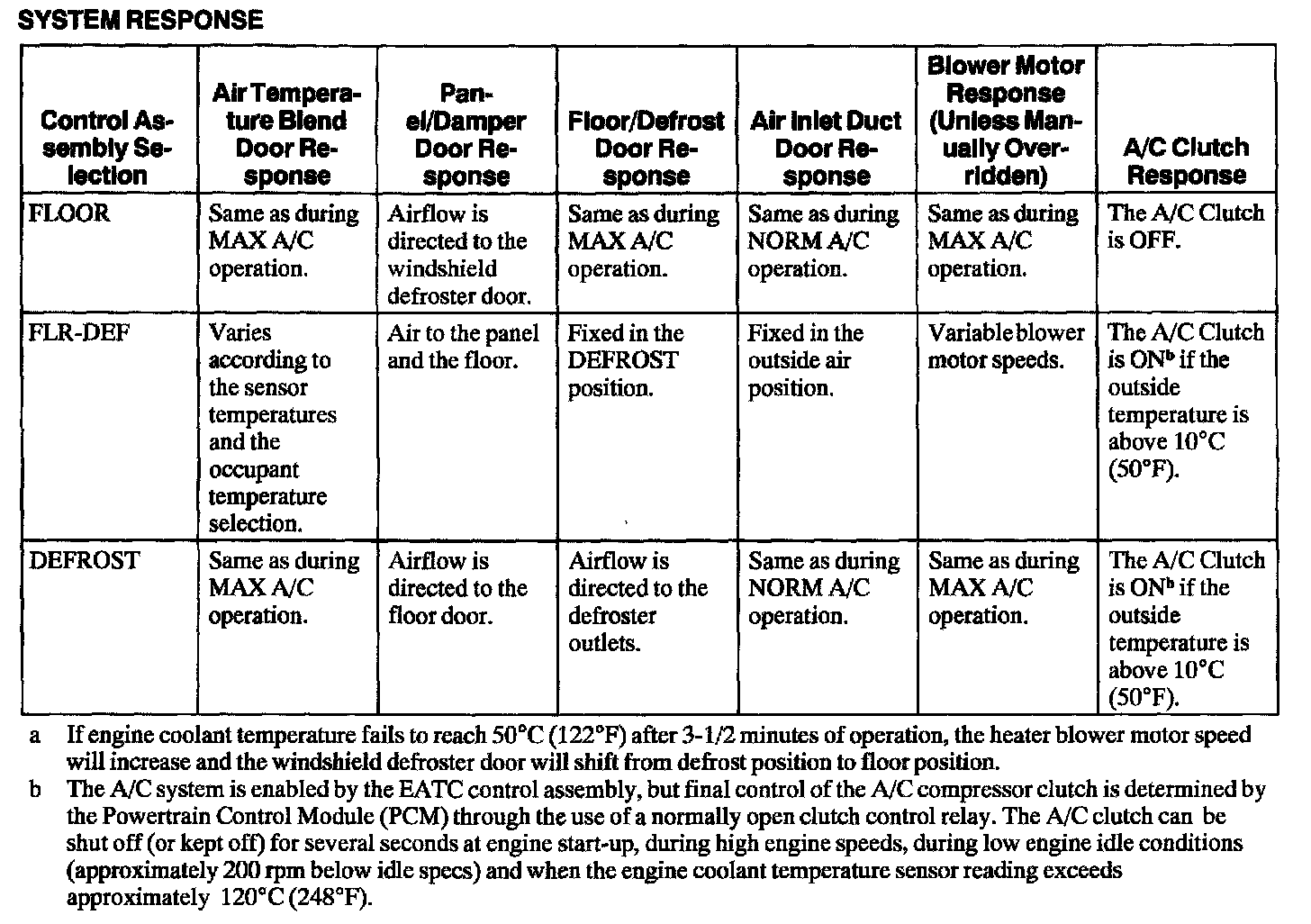 SYSTEM RESPONSE

| Control Assembly Selection | Air Temperature Blend Door Response | Panel/Damper Door Response | Floor/Defrost Door Response | Air Inlet Duct Door Response | Blower Motor Response (Unless Manually Overridden) | A/C Clutch Response |
|---|---|---|---|---|---|---|
| FLOOR | Same as during MAX A/C operation. | Airflow is directed to the windshield defroster door. | Same as during MAX A/C operation. | Same as during NORM A/C operation. | Same as during MAX A/C operation. | The A/C Clutch is OFF. |
| FLR-DEF | Varies according to the sensor temperatures and the occupant temperature selection. | Air to the panel and the floor. | Fixed in the DEFROST position. | Fixed in the outside air position. | Variable blower motor speeds. | The A/C Clutch is ON$^b$ if the outside temperature is above 10°C (50°F). |
| DEFROST | Same as during MAX A/C operation. | Airflow is directed to the floor door. | Airflow is directed to the defroster outlets. | Same as during NORM A/C operation. | Same as during MAX A/C operation. | The A/C Clutch is ON$^b$ if the outside temperature is above 10°C (50°F). |

a If engine coolant temperature fails to reach 50°C (122°F) after 3-1/2 minutes of operation, the heater blower motor speed will increase and the windshield defroster door will shift from defrost position to floor position.

b The A/C system is enabled by the EATC control assembly, but final control of the A/C compressor clutch is determined by the Powertrain Control Module (PCM) through the use of a normally open clutch control relay. The A/C clutch can be shut off (or kept off) for several seconds at engine start-up, during high engine speeds, during low engine idle conditions (approximately 200 rpm below idle specs) and when the engine coolant temperature sensor reading exceeds approximately 120°C (248°F).